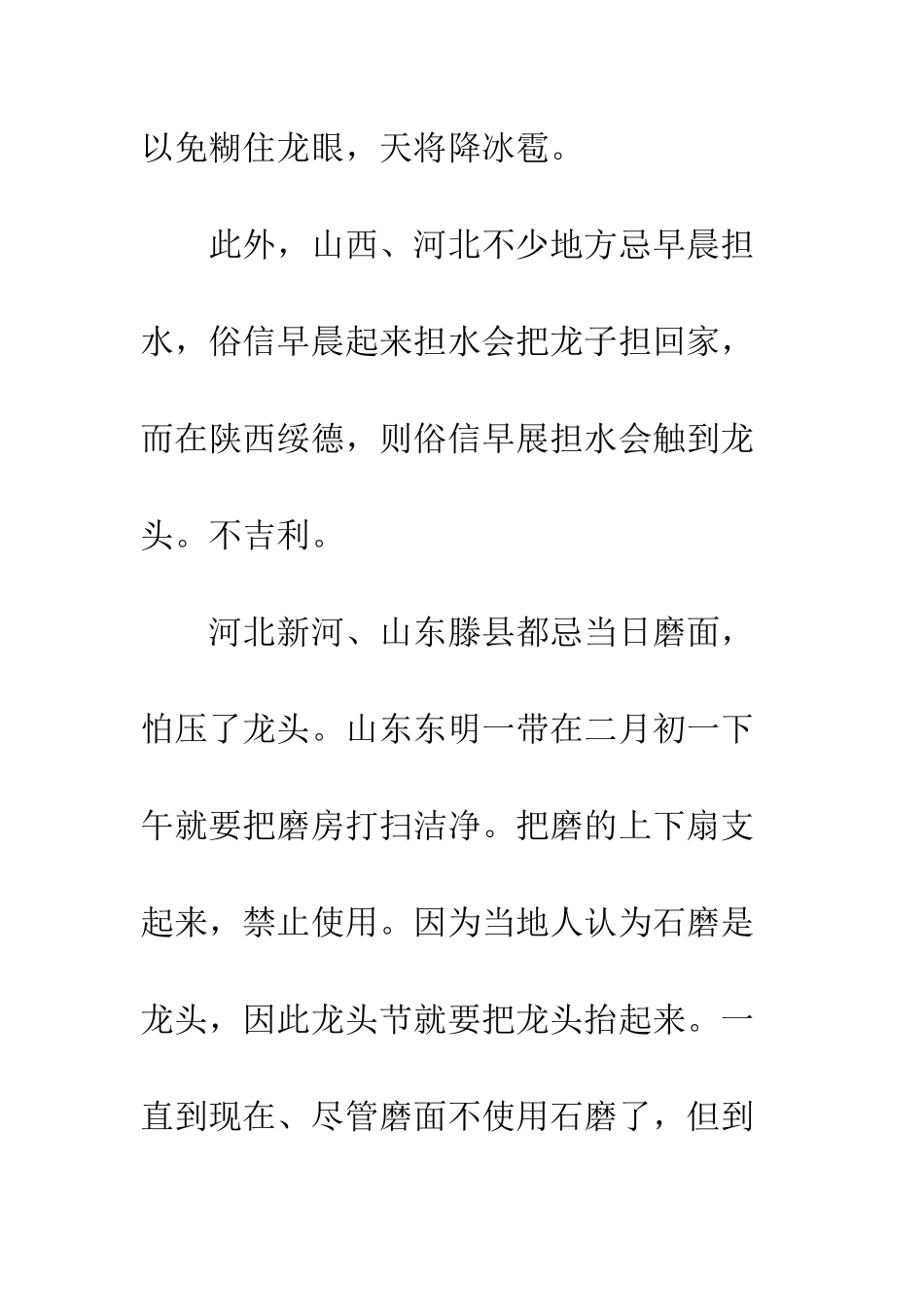 以免糊住龙眼，天将降冰雹。

此外，山西、河北不少地方忌早晨担水，俗信早晨起来担水会把龙子担回家，而在陕西绥德，则俗信早展担水会触到龙头。不吉利。

河北新河、山东滕县都忌当日磨面，怕压了龙头。山东东明一带在二月初一下午就要把磨房打扫洁净。把磨的上下扇支起来，禁止使用。因为当地人认为石磨是龙头，因此龙头节就要把龙头抬起来。一直到现在、尽管磨面不使用石磨了，但到